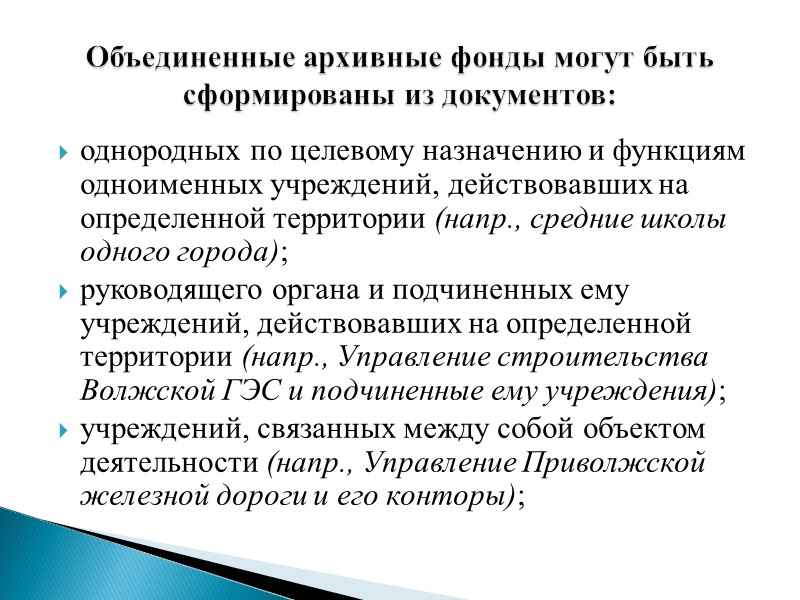 Объединенные архивные фонды могут быть сформированы из документов:

однородных по целевому назначению и функциям одноименных учреждений, действовавших на определенной территории (напр., средние школы одного города);

руководящего органа и подчиненных ему учреждений, действовавших на определенной территории (напр., Управление строительства Волжской ГЭС и подчиненные ему учреждения);

учреждений, связанных между собой объектом деятельности (напр., Управление Приволжской железной дороги и его конторы);